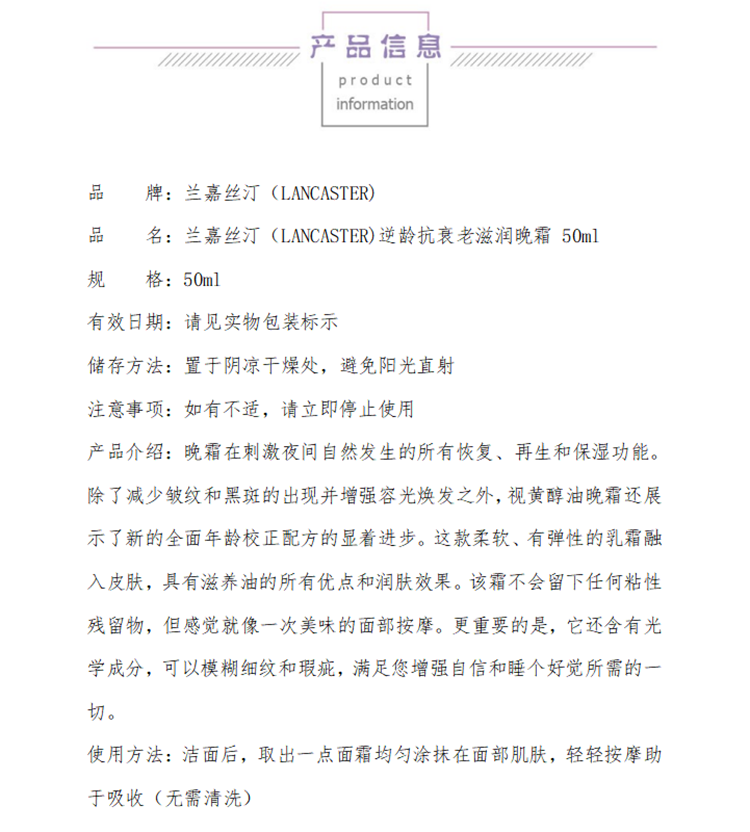 产品信息

product information

品　　牌：兰嘉丝汀（LANCASTER)

品　　名：兰嘉丝汀（LANCASTER)逆龄抗衰老滋润晚霜 50ml

规　　格：50ml

有效日期：请见实物包装标示

储存方法：置于阴凉干燥处，避免阳光直射

注意事项：如有不适，请立即停止使用

产品介绍：晚霜在刺激夜间自然发生的所有恢复、再生和保湿功能。除了减少皱纹和黑斑的出现并增强容光焕发之外，视黄醇油晚霜还展示了新的全面年龄校正配方的显着进步。这款柔软、有弹性的乳霜融入皮肤，具有滋养油的所有优点和润肤效果。该霜不会留下任何粘性残留物，但感觉就像一次美味的面部按摩。更重要的是，它还含有光学成分，可以模糊细纹和瑕疵，满足您增强自信和睡个好觉所需的一切。

使用方法：洁面后，取出一点面霜均匀涂抹在面部肌肤，轻轻按摩助于吸收（无需清洗）